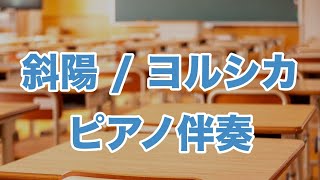 斜陽 / ヨルシカ
ピアノ伴奏